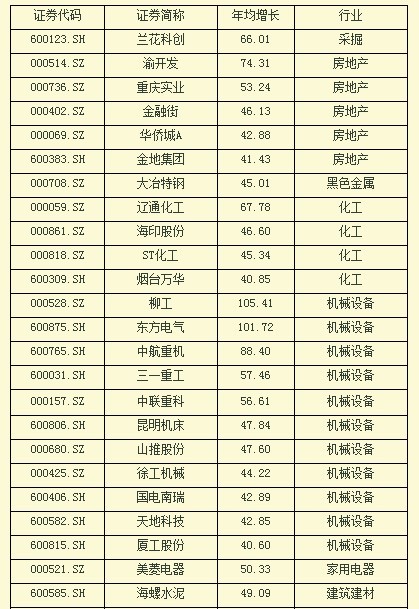 | 证券代码 | 证券简称 | 年均增长 | 行业 |
|---|---|---|---|
| 600123.SH | 兰花科创 | 66.01 | 采掘 |
| 000514.SZ | 渝开发 | 74.31 | 房地产 |
| 000736.SZ | 重庆实业 | 53.24 | 房地产 |
| 000402.SZ | 金融街 | 46.13 | 房地产 |
| 000069.SZ | 华侨城A | 42.88 | 房地产 |
| 600383.SH | 金地集团 | 41.43 | 房地产 |
| 000708.SZ | 大冶特钢 | 45.01 | 黑色金属 |
| 000059.SZ | 辽通化工 | 67.78 | 化工 |
| 000861.SZ | 海印股份 | 46.60 | 化工 |
| 000818.SZ | ST化工 | 45.34 | 化工 |
| 600309.SH | 烟台万华 | 40.85 | 化工 |
| 000528.SZ | 柳工 | 105.41 | 机械设备 |
| 600875.SH | 东方电气 | 101.72 | 机械设备 |
| 600765.SH | 中航重机 | 88.40 | 机械设备 |
| 600031.SH | 三一重工 | 57.46 | 机械设备 |
| 000157.SZ | 中联重科 | 56.61 | 机械设备 |
| 600806.SH | 昆明机床 | 47.84 | 机械设备 |
| 000680.SZ | 山推股份 | 47.60 | 机械设备 |
| 000425.SZ | 徐工机械 | 44.22 | 机械设备 |
| 600406.SH | 国电南瑞 | 42.89 | 机械设备 |
| 600582.SH | 天地科技 | 42.85 | 机械设备 |
| 600815.SH | 厦工股份 | 40.60 | 机械设备 |
| 000521.SZ | 美菱电器 | 50.33 | 家用电器 |
| 600585.SH | 海螺水泥 | 49.09 | 建筑建材 |